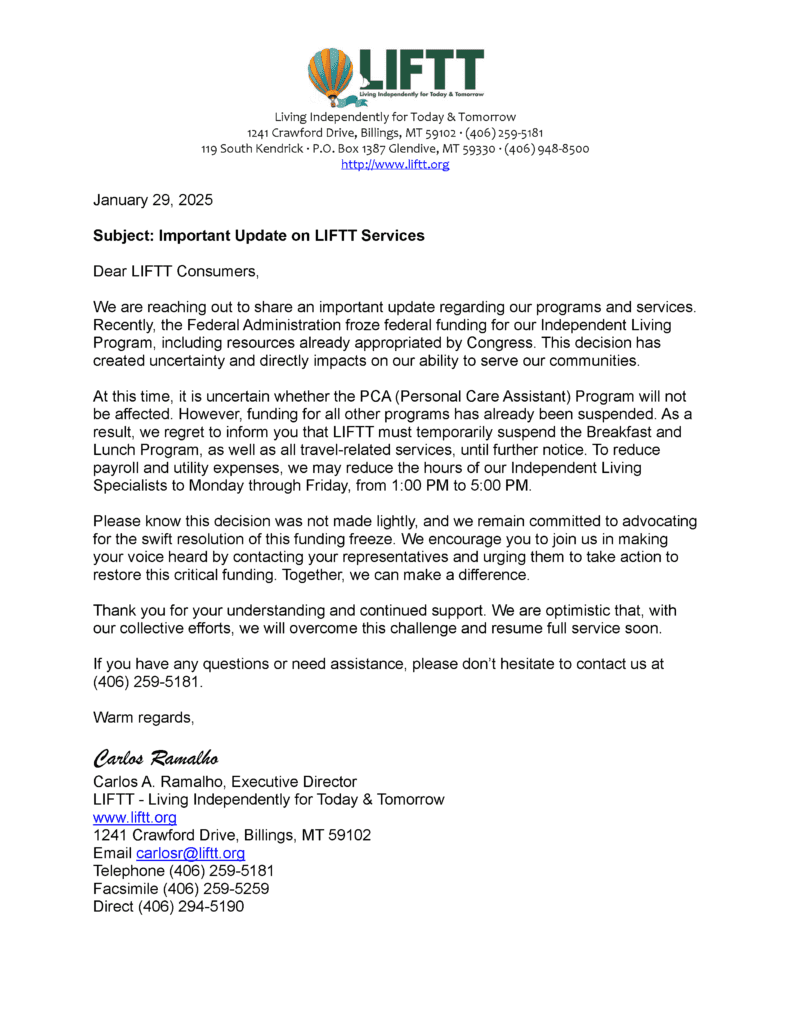 LIFTT
Living Independently for Today & Tomorrow

Living Independently for Today & Tomorrow
1241 Crawford Drive, Billings, MT 59102 · (406) 259-5181
119 South Kendrick · P.O. Box 1387 Glendive, MT 59330 · (406) 948-8500
http://www.liftt.org

January 29, 2025

Subject: Important Update on LIFTT Services

Dear LIFTT Consumers,

We are reaching out to share an important update regarding our programs and services. Recently, the Federal Administration froze federal funding for our Independent Living Program, including resources already appropriated by Congress. This decision has created uncertainty and directly impacts on our ability to serve our communities.

At this time, it is uncertain whether the PCA (Personal Care Assistant) Program will not be affected. However, funding for all other programs has already been suspended. As a result, we regret to inform you that LIFTT must temporarily suspend the Breakfast and Lunch Program, as well as all travel-related services, until further notice. To reduce payroll and utility expenses, we may reduce the hours of our Independent Living Specialists to Monday through Friday, from 1:00 PM to 5:00 PM.

Please know this decision was not made lightly, and we remain committed to advocating for the swift resolution of this funding freeze. We encourage you to join us in making your voice heard by contacting your representatives and urging them to take action to restore this critical funding. Together, we can make a difference.

Thank you for your understanding and continued support. We are optimistic that, with our collective efforts, we will overcome this challenge and resume full service soon.

If you have any questions or need assistance, please don't hesitate to contact us at (406) 259-5181.

Warm regards,

Carlos Ramalho
Carlos A. Ramalho, Executive Director
LIFTT - Living Independently for Today & Tomorrow
www.liftt.org
1241 Crawford Drive, Billings, MT 59102
Email carlosr@liftt.org
Telephone (406) 259-5181
Facsimile (406) 259-5259
Direct (406) 294-5190